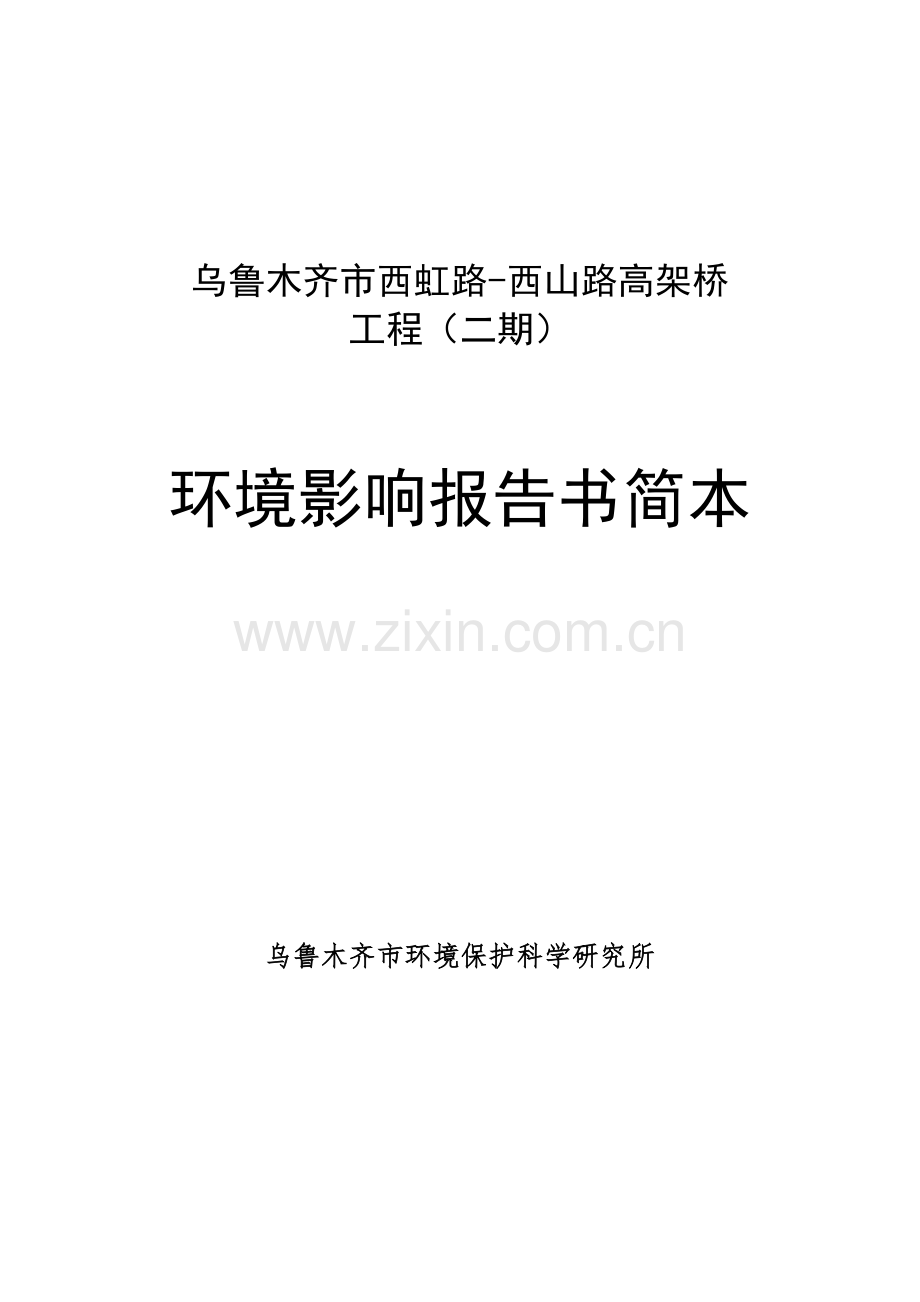 乌鲁木齐市西虹路-西山路高架桥工程（二期）

环境影响报告书简本

www.zixin.com.cn

乌鲁木齐市环境保护科学研究所